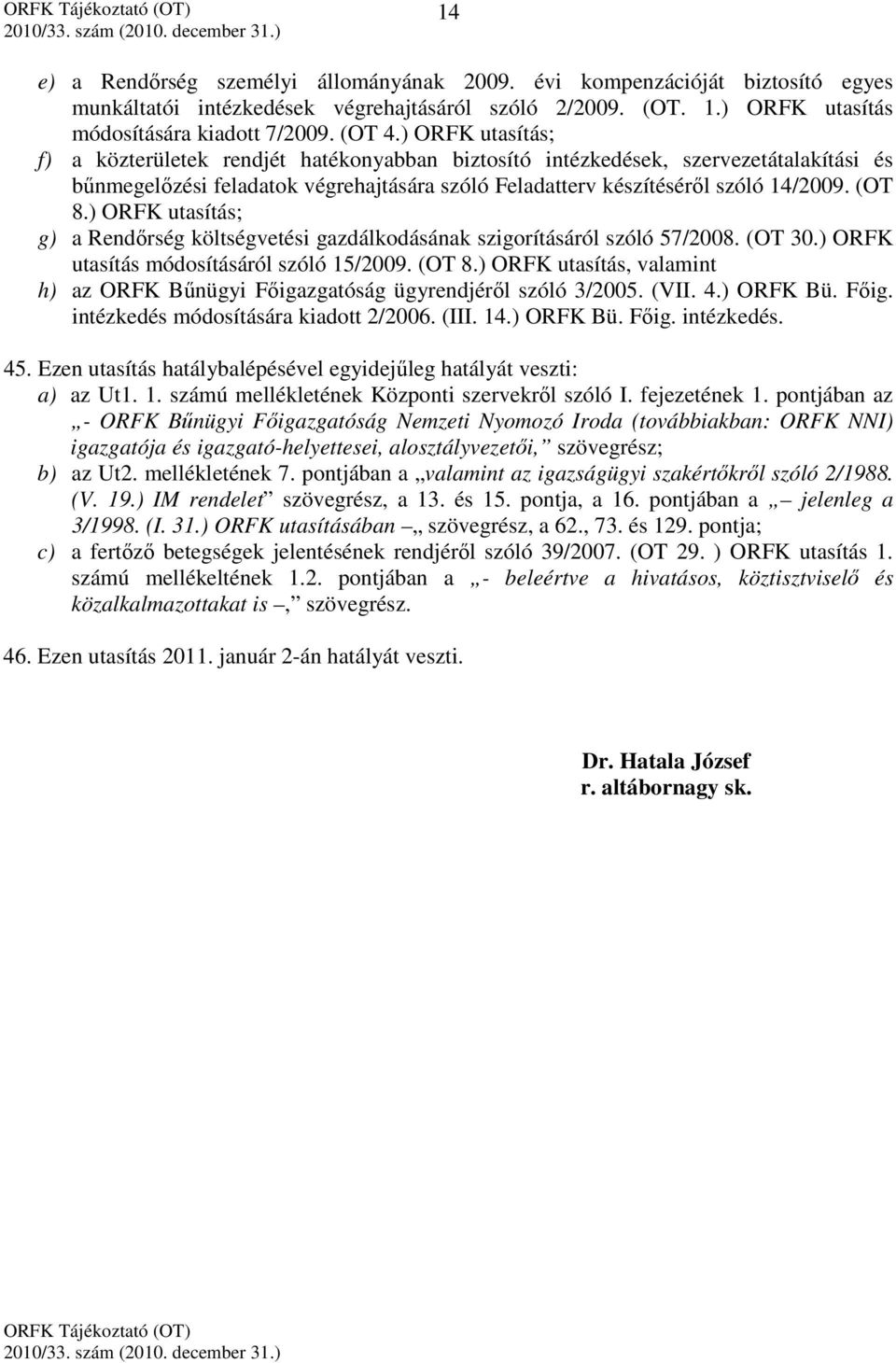 ORFK Tájékoztató (OT)
2010/33. szám (2010. december 31.)

14

e) a Rendőrség személyi állományának 2009. évi kompenzációját biztosító egyes munkáltatói intézkedések végrehajtásáról szóló 2/2009. (OT. 1.) ORFK utasítás módosítására kiadott 7/2009. (OT 4.) ORFK utasítás;
f) a közterületek rendjét hatékonyabban biztosító intézkedések, szervezetátalakítási és bűnmegelőzési feladatok végrehajtására szóló Feladatterv készítéséről szóló 14/2009. (OT 8.) ORFK utasítás;
g) a Rendőrség költségvetési gazdálkodásának szigorításáról szóló 57/2008. (OT 30.) ORFK utasítás módosításáról szóló 15/2009. (OT 8.) ORFK utasítás, valamint
h) az ORFK Bűnügyi Főigazgatóság ügyrendjéről szóló 3/2005. (VII. 4.) ORFK Bü. Főig. intézkedés módosítására kiadott 2/2006. (III. 14.) ORFK Bü. Főig. intézkedés.

45. Ezen utasítás hatálybalépésével egyidejűleg hatályát veszti:
a) az Ut1. 1. számú mellékletének Központi szervekről szóló I. fejezetének 1. pontjában az „- ORFK Bűnügyi Főigazgatóság Nemzeti Nyomozó Iroda (továbbiakban: ORFK NNI) igazgatója és igazgató-helyettesei, alosztályvezetői,” szövegrész;
b) az Ut2. mellékletének 7. pontjában a „valamint az igazságügyi szakértőkről szóló 2/1988. (V. 19.) IM rendelet” szövegrész, a 13. és 15. pontja, a 16. pontjában a „– jelenleg a 3/1998. (I. 31.) ORFK utasításában –„ szövegrész, a 62., 73. és 129. pontja;
c) a fertőző betegségek jelentésének rendjéről szóló 39/2007. (OT 29. ) ORFK utasítás 1. számú mellékeltének 1.2. pontjában a „- beleértve a hivatásos, köztisztviselő és közalkalmazottakat is –,” szövegrész.

46. Ezen utasítás 2011. január 2-án hatályát veszti.

Dr. Hatala József
r. altábornagy sk.

ORFK Tájékoztató (OT)
2010/33. szám (2010. december 31.)